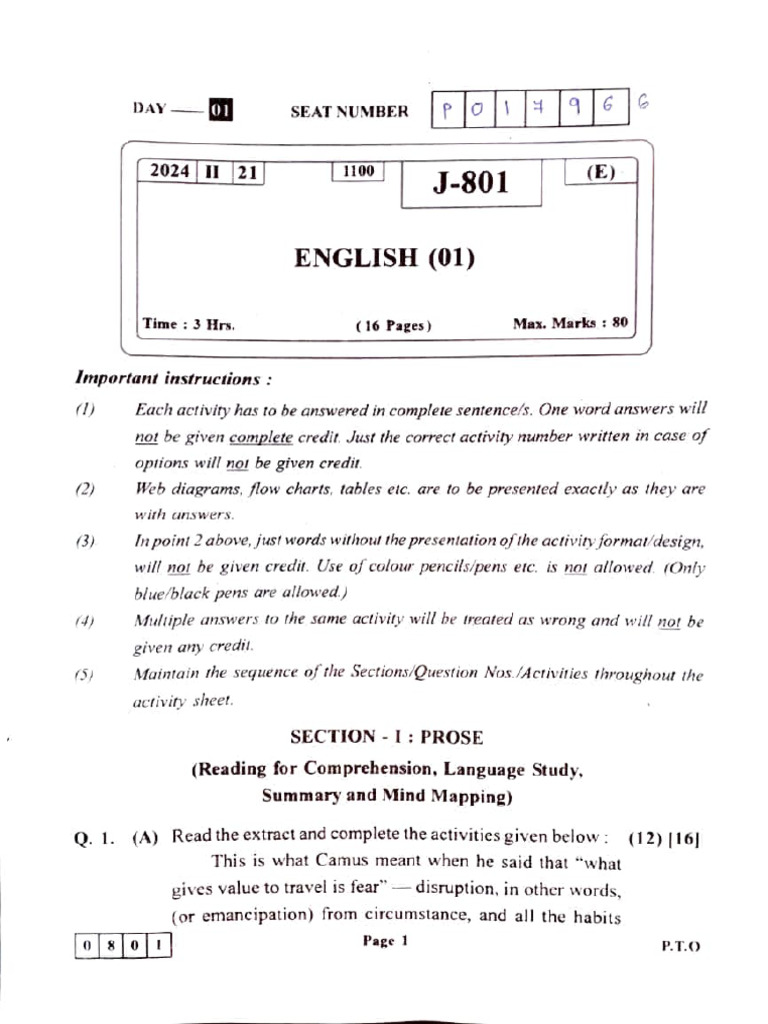 DAY — 01 SEAT NUMBER P 0 1 7 9 6 6

2024 II 21 1100 J-801 (E)

ENGLISH (01)

Time : 3 Hrs. (16 Pages) Max. Marks : 80

Important instructions :

(1) Each activity has to be answered in complete sentence/s. One word answers will not be given complete credit. Just the correct activity number written in case of options will not be given credit.

(2) Web diagrams, flow charts, tables etc. are to be presented exactly as they are with answers.

(3) In point 2 above, just words without the presentation of the activity format/design, will not be given credit. Use of colour pencils/pens etc. is not allowed. (Only blue/black pens are allowed.)

(4) Multiple answers to the same activity will be treated as wrong and will not be given any credit.

(5) Maintain the sequence of the Sections/Question Nos./Activities throughout the activity sheet.

SECTION - I : PROSE

(Reading for Comprehension, Language Study, Summary and Mind Mapping)

Q. 1. (A) Read the extract and complete the activities given below : (12) [16]

This is what Camus meant when he said that "what gives value to travel is fear" — disruption, in other words, (or emancipation) from circumstance, and all the habits

0 8 0 1 Page 1 P.T.O